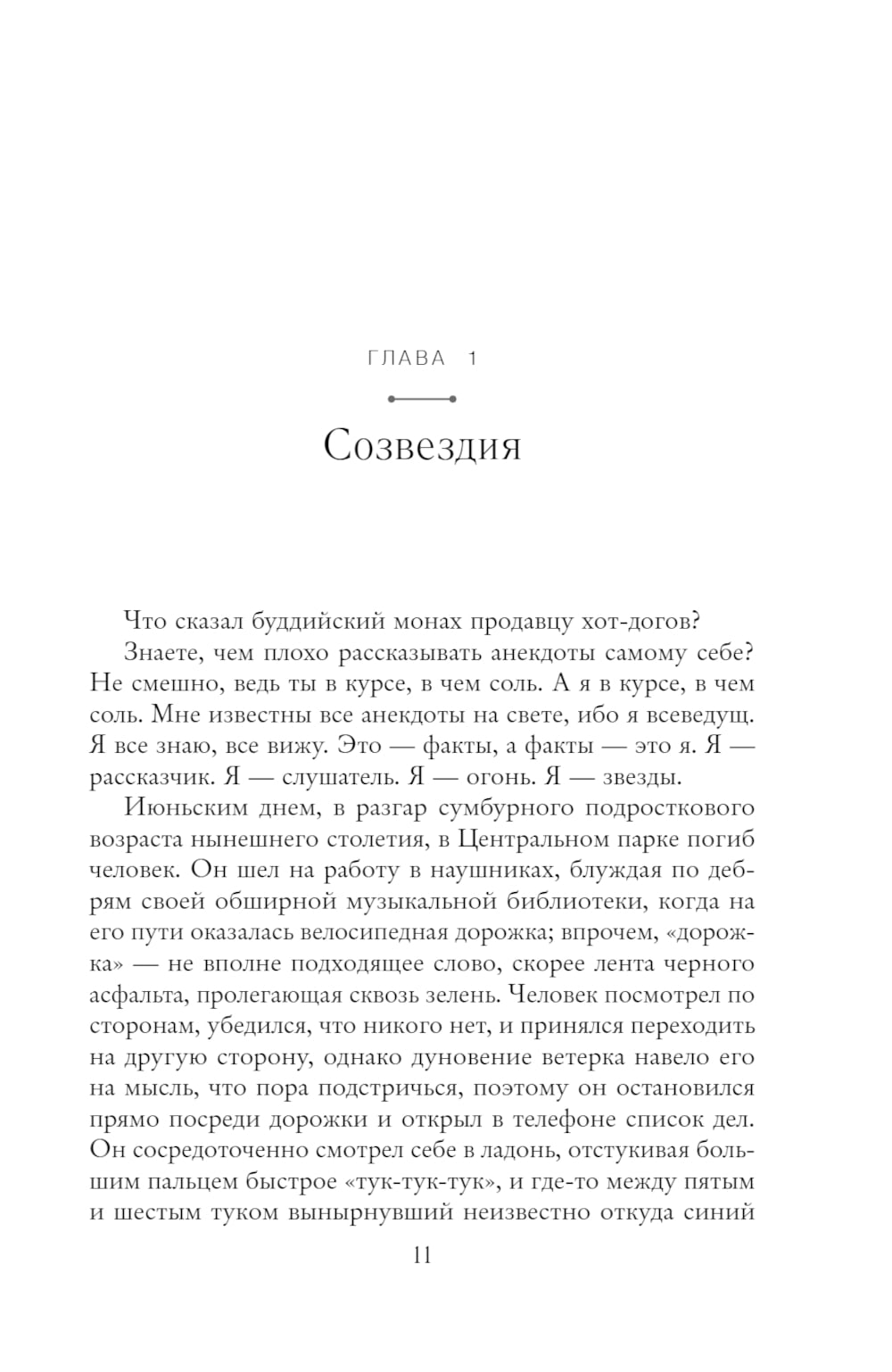 ГЛАВА 1

Созвездия

Что сказал буддийский монах продавцу хот-догов?

Знаете, чем плохо рассказывать анекдоты самому себе? Не смешно, ведь ты в курсе, в чем соль. А я в курсе, в чем соль. Мне известны все анекдоты на свете, ибо я всеведущ. Я все знаю, все вижу. Это — факты, а факты — это я. Я — рассказчик. Я — слушатель. Я — огонь. Я — звезды.

Июньским днем, в разгар сумбурного подросткового возраста нынешнего столетия, в Центральном парке погиб человек. Он шел на работу в наушниках, блуждая по дебрям своей обширной музыкальной библиотеки, когда на его пути оказалась велосипедная дорожка; впрочем, «дорожка» — не вполне подходящее слово, скорее лента черного асфальта, пролегающая сквозь зелень. Человек посмотрел по сторонам, убедился, что никого нет, и принялся переходить на другую сторону, однако дуновение ветерка навело его на мысль, что пора подстричься, поэтому он остановился прямо посреди дорожки и открыл в телефоне список дел. Он сосредоточенно смотрел себе в ладонь, отстукивая большим пальцем быстрое «тук-тук-тук», и где-то между пятым и шестым туком вынырнувший неизвестно откуда синий

11